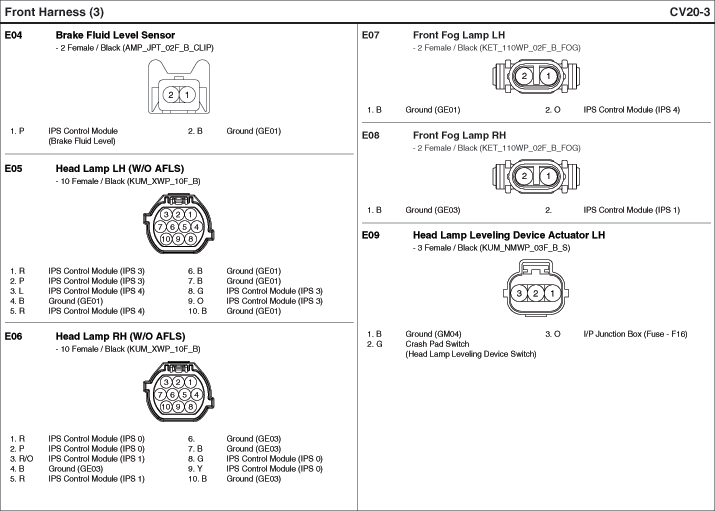 Front Harness (3)

CV20-3

E04 Brake Fluid Level Sensor
- 2 Female / Black (AMP_JPT_02F_B_CLIP)

2 1

1. P IPS Control Module (Brake Fluid Level)
2. B Ground (GE01)

E05 Head Lamp LH (W/O AFLS)
- 10 Female / Black (KUM_XWP_10F_B)

3 2 1
7 6 5 4
10 9 8

1. R IPS Control Module (IPS 3)
2. P IPS Control Module (IPS 3)
3. L IPS Control Module (IPS 4)
4. B Ground (GE01)
5. R IPS Control Module (IPS 4)
6. B Ground (GE01)
7. B Ground (GE01)
8. G IPS Control Module (IPS 3)
9. O IPS Control Module (IPS 3)
10. B Ground (GE01)

E06 Head Lamp RH (W/O AFLS)
- 10 Female / Black (KUM_XWP_10F_B)

3 2 1
7 6 5 4
10 9 8

1. R IPS Control Module (IPS 0)
2. P IPS Control Module (IPS 0)
3. R/O IPS Control Module (IPS 1)
4. B Ground (GE03)
5. R IPS Control Module (IPS 1)
6. Ground (GE03)
7. B Ground (GE03)
8. G IPS Control Module (IPS 0)
9. Y IPS Control Module (IPS 0)
10. B Ground (GE03)

E07 Front Fog Lamp LH
- 2 Female / Black (KET_110WP_02F_B_FOG)

2 1

1. B Ground (GE01)
2. O IPS Control Module (IPS 4)

E08 Front Fog Lamp RH
- 2 Female / Black (KET_110WP_02F_B_FOG)

2 1

1. B Ground (GE03)
2. IPS Control Module (IPS 1)

E09 Head Lamp Leveling Device Actuator LH
- 3 Female / Black (KUM_NMWP_03F_B_S)

3 2 1

1. B Ground (GM04)
2. G Crash Pad Switch (Head Lamp Leveling Device Switch)
3. O I/P Junction Box (Fuse - F16)